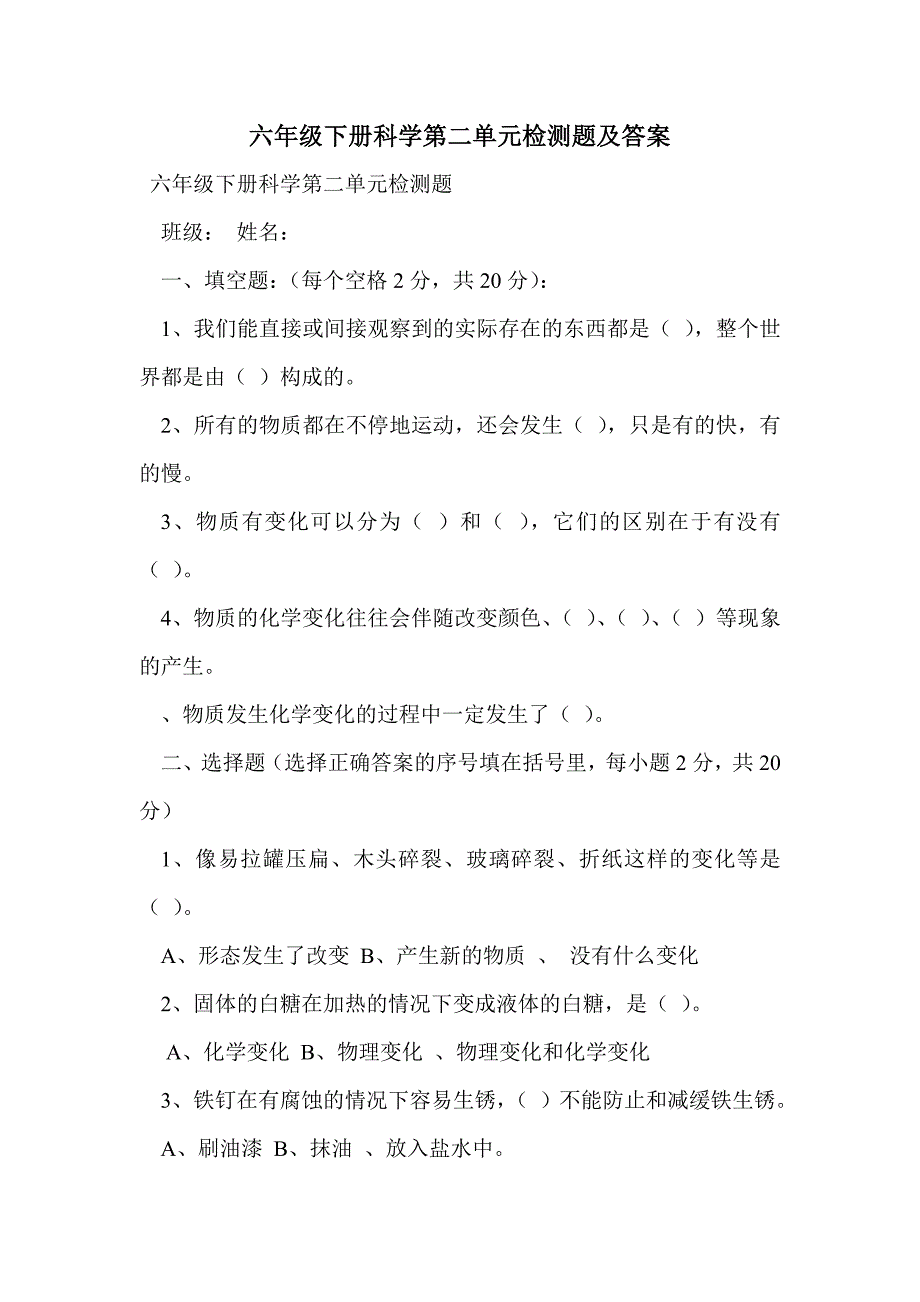 六年级下册科学第二单元检测题及答案

六年级下册科学第二单元检测题

班级： 姓名：

一、填空题：(每个空格 2 分，共 20 分)：

1、我们能直接或间接观察到的实际存在的东西都是（ ），整个世界都是由（ ）构成的。

2、所有的物质都在不停地运动，还会发生（ ），只是有的快，有的慢。

3、物质有变化可以分为（ ）和（ ），它们的区别在于有没有（ ）。

4、物质的化学变化往往会伴随改变颜色、( )、( )、( ）等现象的产生。

、物质发生化学变化的过程中一定发生了（ ）。

二、选择题（选择正确答案的序号填在括号里，每小题 2 分，共 20 分）

1、像易拉罐压扁、木头碎裂、玻璃碎裂、折纸这样的变化等是（ ）。

A、形态发生了改变 B、产生新的物质 、 没有什么变化

2、固体的白糖在加热的情况下变成液体的白糖，是（ ）。

A、化学变化 B、物理变化 、物理变化和化学变化

3、铁钉在有腐蚀的情况下容易生锈，( ）不能防止和减缓铁生锈。

A、刷油漆 B、抹油 、放入盐水中。